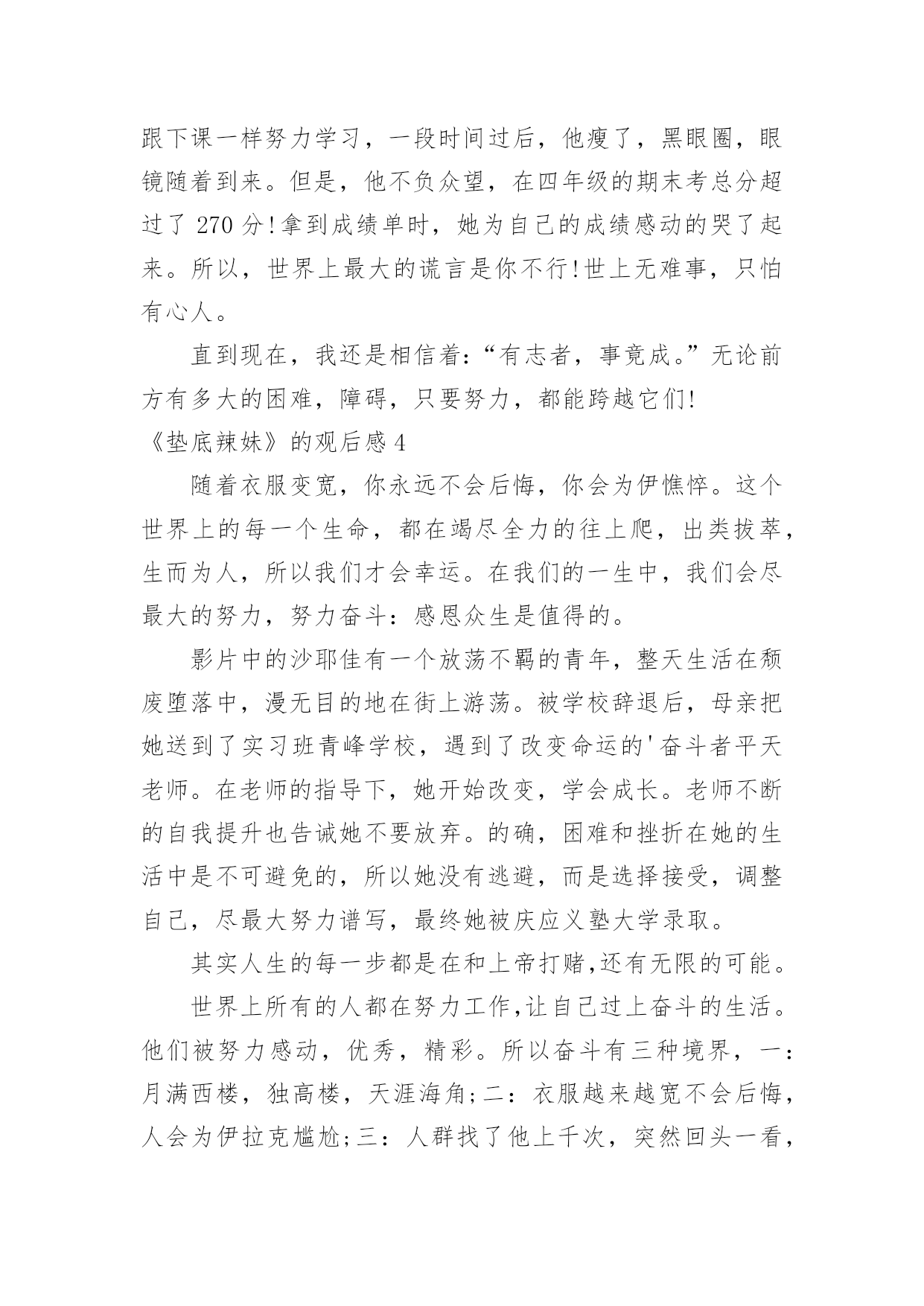 跟下课一样努力学习，一段时间过后，他瘦了，黑眼圈，眼镜随着到来。但是，他不负众望，在四年级的期末考总分超过了 270 分!拿到成绩单时，她为自己的成绩感动的哭了起来。所以，世界上最大的谎言是你不行!世上无难事，只怕有心人。

直到现在，我还是相信着:“有志者，事竟成。”无论前方有多大的困难，障碍，只要努力，都能跨越它们!

《垫底辣妹》的观后感 4

随着衣服变宽，你永远不会后悔，你会为伊憔悴。这个世界上的每一个生命，都在竭尽全力的往上爬，出类拔萃，生而为人，所以我们才会幸运。在我们的一生中，我们会尽最大的努力，努力奋斗：感恩众生是值得的。

影片中的沙耶佳有一个放荡不羁的青年，整天生活在颓废堕落中，漫无目的地在街上游荡。被学校辞退后，母亲把她送到了实习班青峰学校，遇到了改变命运的'奋斗者平天老师。在老师的指导下，她开始改变，学会成长。老师不断的自我提升也告诫她不要放弃。的确，困难和挫折在她的生活中是不可避免的，所以她没有逃避，而是选择接受，调整自己，尽最大努力谱写，最终她被庆应义塾大学录取。

其实人生的每一步都是在和上帝打赌,还有无限的可能。

世界上所有的人都在努力工作,让自己过上奋斗的生活。他们被努力感动，优秀，精彩。所以奋斗有三种境界，一：月满西楼，独高楼，天涯海角;二：衣服越来越宽不会后悔，人会为伊拉克尴尬;三：人群找了他上千次，突然回头一看，